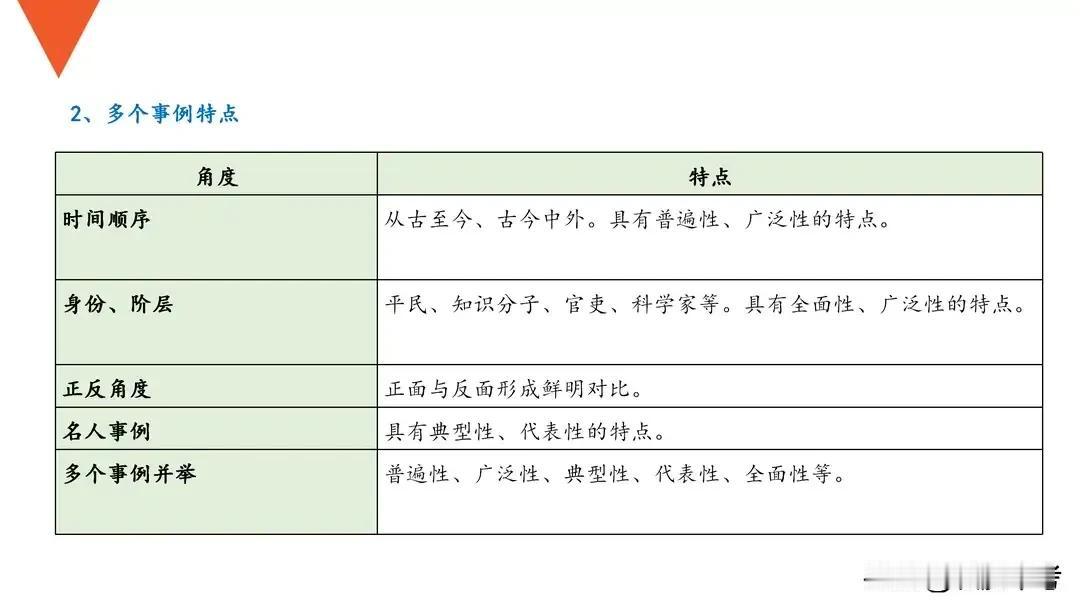 2、多个事例特点

| 角度 | 特点 |
|---|---|
| 时间顺序 | 从古至今、古今中外。具有普遍性、广泛性的特点。 |
| 身份、阶层 | 平民、知识分子、官吏、科学家等。具有全面性、广泛性的特点。 |
| 正反角度 | 正面与反面形成鲜明对比。 |
| 名人事例 | 具有典型性、代表性的特点。 |
| 多个事例并举 | 普遍性、广泛性、典型性、代表性、全面性等。 |